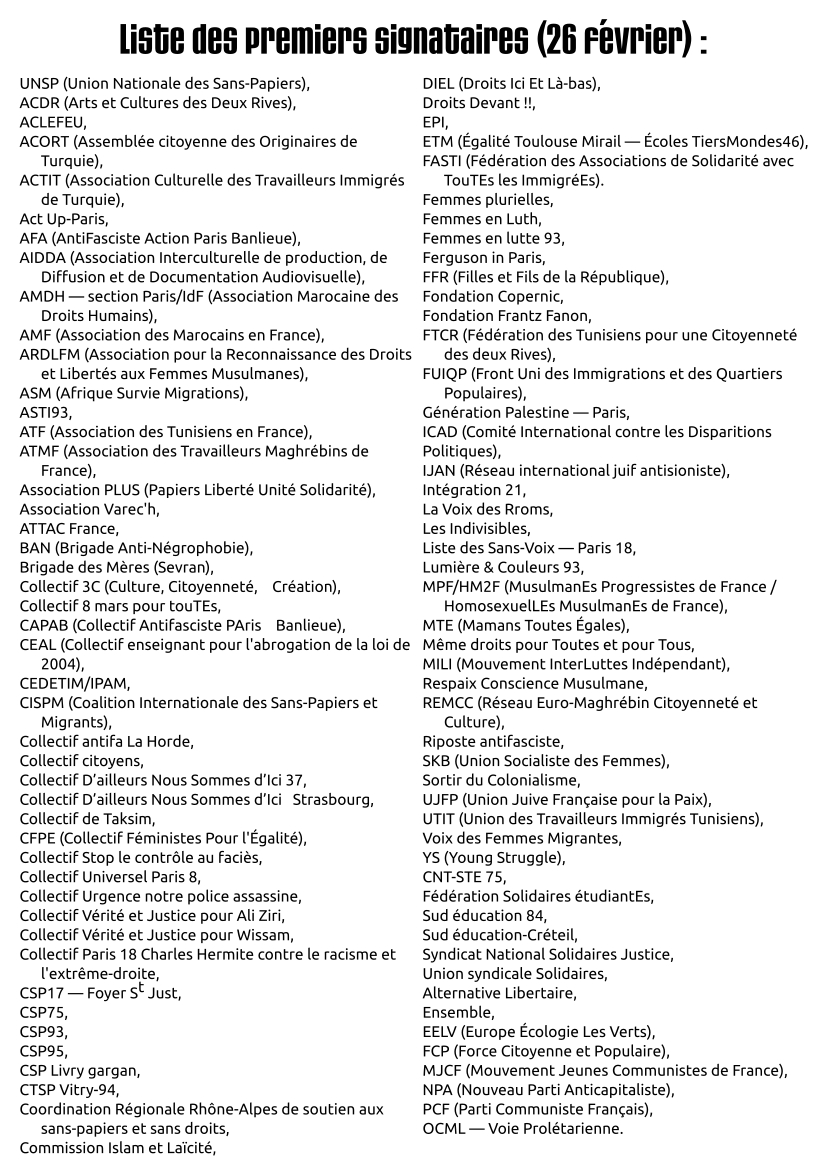 Liste des premiers signataires (26 février) :

UNSP (Union Nationale des Sans-Papiers),
ACDR (Arts et Cultures des Deux Rives),
ACLEFEU,
ACORT (Assemblée citoyenne des Originaires de Turquie),
ACTIT (Association Culturelle des Travailleurs Immigrés de Turquie),
Act Up-Paris,
AFA (AntiFasciste Action Paris Banlieue),
AIDDA (Association Interculturelle de production, de Diffusion et de Documentation Audiovisuelle),
AMDH — section Paris/IdF (Association Marocaine des Droits Humains),
AMF (Association des Marocains en France),
ARDLFM (Association pour la Reconnaissance des Droits et Libertés aux Femmes Musulmanes),
ASM (Afrique Survie Migrations),
ASTI93,
ATF (Association des Tunisiens en France),
ATMF (Association des Travailleurs Maghrébins de France),
Association PLUS (Papiers Liberté Unité Solidarité),
Association Varec'h,
ATTAC France,
BAN (Brigade Anti-Négrophobie),
Brigade des Mères (Sevran),
Collectif 3C (Culture, Citoyenneté, Création),
Collectif 8 mars pour touTEs,
CAPAB (Collectif Antifasciste PAris Banlieue),
CEAL (Collectif enseignant pour l'abrogation de la loi de 2004),
CEDETIM/IPAM,
CISPM (Coalition Internationale des Sans-Papiers et Migrants),
Collectif antifa La Horde,
Collectif citoyens,
Collectif D'ailleurs Nous Sommes d'Ici 37,
Collectif D'ailleurs Nous Sommes d'Ici Strasbourg,
Collectif de Taksim,
CFPE (Collectif Féministes Pour l'Égalité),
Collectif Stop le contrôle au faciès,
Collectif Universel Paris 8,
Collectif Urgence notre police assassine,
Collectif Vérité et Justice pour Ali Ziri,
Collectif Vérité et Justice pour Wissam,
Collectif Paris 18 Charles Hermite contre le racisme et l'extrême-droite,
CSP17 — Foyer S$^t$ Just,
CSP75,
CSP93,
CSP95,
CSP Livry gargan,
CTSP Vitry-94,
Coordination Régionale Rhône-Alpes de soutien aux sans-papiers et sans droits,
Commission Islam et Laïcité,

DIEL (Droits Ici Et Là-bas),
Droits Devant !!,
EPI,
ETM (Égalité Toulouse Mirail — Écoles TiersMondes46),
FASTI (Fédération des Associations de Solidarité avec TouTEs les ImmigréEs).
Femmes plurielles,
Femmes en Luth,
Femmes en lutte 93,
Ferguson in Paris,
FFR (Filles et Fils de la République),
Fondation Copernic,
Fondation Frantz Fanon,
FTCR (Fédération des Tunisiens pour une Citoyenneté des deux Rives),
FUIQP (Front Uni des Immigrations et des Quartiers Populaires),
Génération Palestine — Paris,
ICAD (Comité International contre les Disparitions Politiques),
IJAN (Réseau international juif antisioniste),
Intégration 21,
La Voix des Rroms,
Les Indivisibles,
Liste des Sans-Voix — Paris 18,
Lumière & Couleurs 93,
MPF/HM2F (MusulmanEs Progressistes de France / HomosexuelLEs MusulmanEs de France),
MTE (Mamans Toutes Égales),
Même droits pour Toutes et pour Tous,
MILI (Mouvement InterLuttes Indépendant),
Respaix Conscience Musulmane,
REMCC (Réseau Euro-Maghrébin Citoyenneté et Culture),
Riposte antifasciste,
SKB (Union Socialiste des Femmes),
Sortir du Colonialisme,
UJFP (Union Juive Française pour la Paix),
UTIT (Union des Travailleurs Immigrés Tunisiens),
Voix des Femmes Migrantes,
YS (Young Struggle),
CNT-STE 75,
Fédération Solidaires étudiantEs,
Sud éducation 84,
Sud éducation-Créteil,
Syndicat National Solidaires Justice,
Union syndicale Solidaires,
Alternative Libertaire,
Ensemble,
EELV (Europe Écologie Les Verts),
FCP (Force Citoyenne et Populaire),
MJCF (Mouvement Jeunes Communistes de France),
NPA (Nouveau Parti Anticapitaliste),
PCF (Parti Communiste Français),
OCML — Voie Prolétarienne.